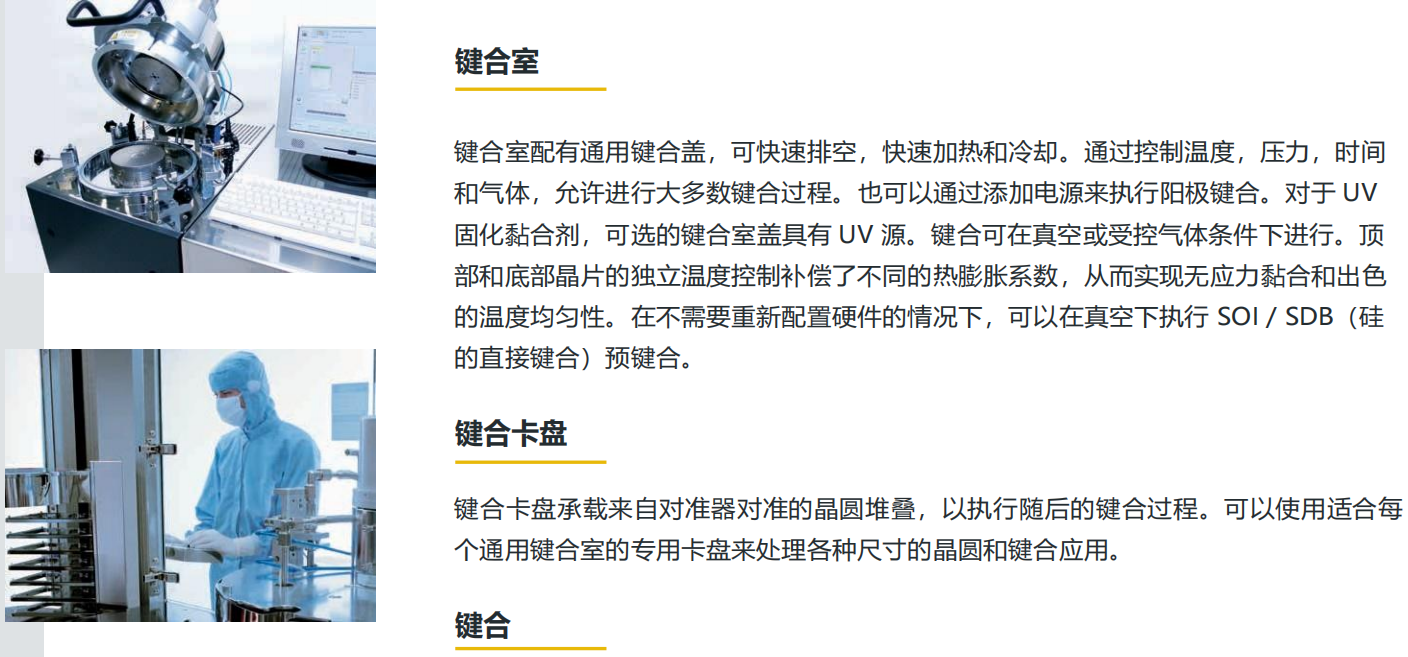 键合室

键合室配有通用键合盖，可快速排空，快速加热和冷却。通过控制温度，压力，时间和气体，允许进行大多数键合过程。也可以通过添加电源来执行阳极键合。对于 UV 固化黏合剂，可选的键合室盖具有 UV 源。键合可在真空或受控气体条件下进行。顶部和底部晶片的独立温度控制补偿了不同的热膨胀系数，从而实现无应力黏合和出色的温度均匀性。在不需要重新配置硬件的情况下，可以在真空下执行 SOI / SDB（硅的直接键合）预键合。

键合卡盘

键合卡盘承载来自对准器对准的晶圆堆叠，以执行随后的键合过程。可以使用适合每个通用键合室的专用卡盘来处理各种尺寸的晶圆和键合应用。

键合